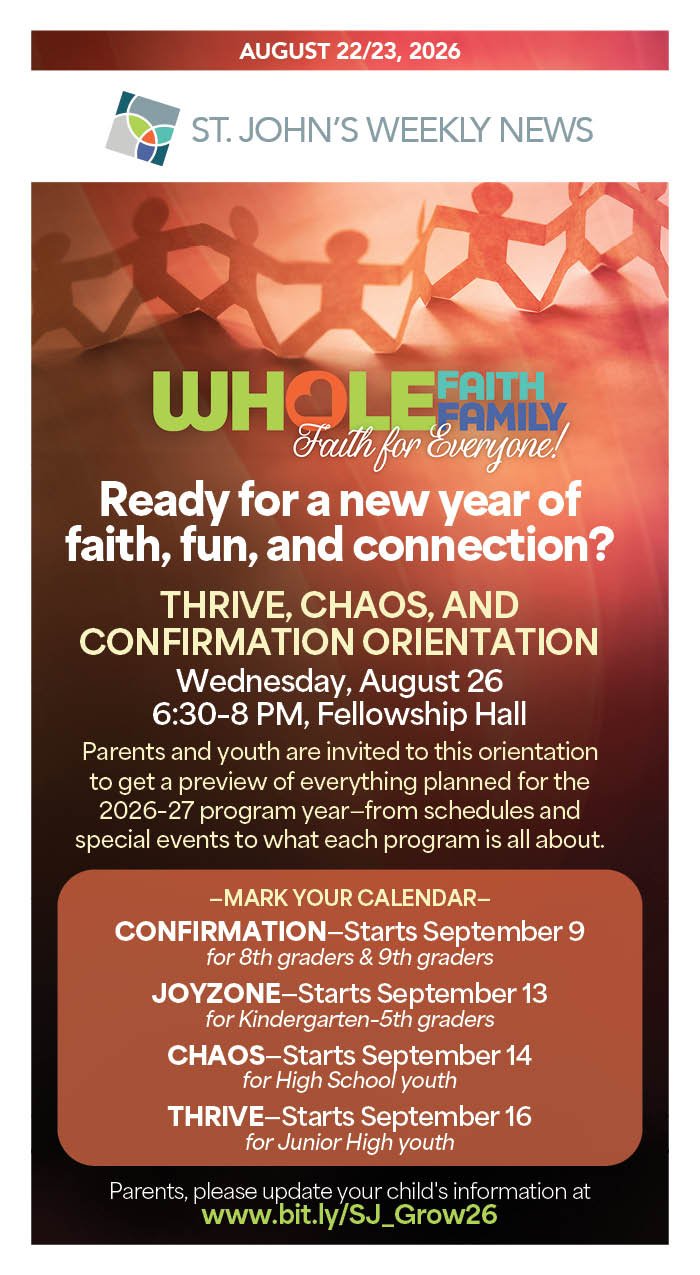 AUGUST 22/23, 2026

ST. JOHN'S WEEKLY NEWS

WHOLE FAITH FAMILY
Faith for Everyone!

Ready for a new year of faith, fun, and connection?

THRIVE, CHAOS, AND CONFIRMATION ORIENTATION
Wednesday, August 26
6:30-8 PM, Fellowship Hall

Parents and youth are invited to this orientation to get a preview of everything planned for the 2026-27 program year–from schedules and special events to what each program is all about.

–MARK YOUR CALENDAR–
CONFIRMATION–Starts September 9
for 8th graders & 9th graders
JOYZONE–Starts September 13
for Kindergarten-5th graders
CHAOS–Starts September 14
for High School youth
THRIVE–Starts September 16
for Junior High youth

Parents, please update your child's information at
www.bit.ly/SJ_Grow26